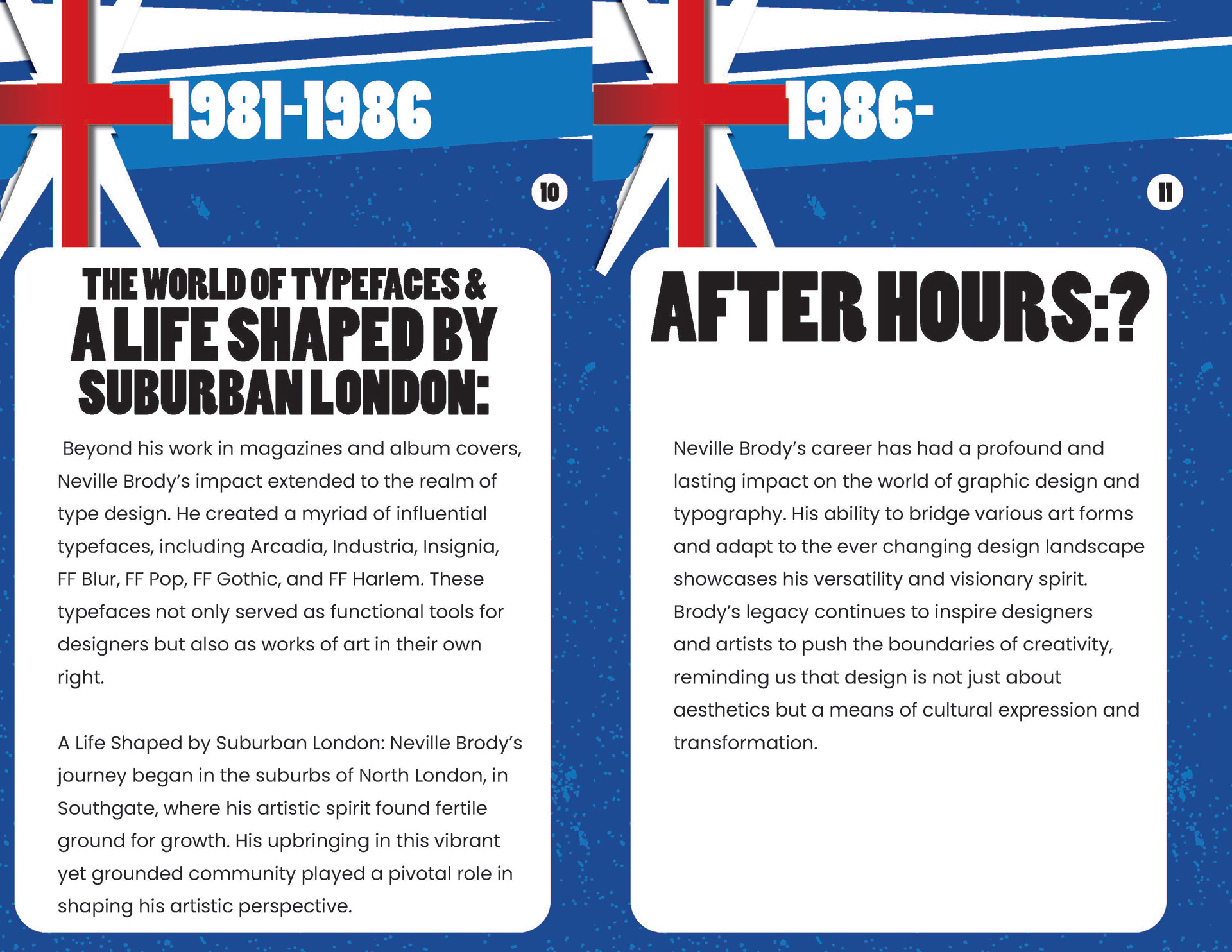 1981-1986

10

THE WORLD OF TYPEFACES & A LIFE SHAPED BY SUBURBAN LONDON:

Beyond his work in magazines and album covers, Neville Brody's impact extended to the realm of type design. He created a myriad of influential typefaces, including Arcadia, Industria, Insignia, FF Blur, FF Pop, FF Gothic, and FF Harlem. These typefaces not only served as functional tools for designers but also as works of art in their own right.

A Life Shaped by Suburban London: Neville Brody's journey began in the suburbs of North London, in Southgate, where his artistic spirit found fertile ground for growth. His upbringing in this vibrant yet grounded community played a pivotal role in shaping his artistic perspective.

1986-

11

AFTER HOURS:?

Neville Brody's career has had a profound and lasting impact on the world of graphic design and typography. His ability to bridge various art forms and adapt to the ever changing design landscape showcases his versatility and visionary spirit. Brody's legacy continues to inspire designers and artists to push the boundaries of creativity, reminding us that design is not just about aesthetics but a means of cultural expression and transformation.